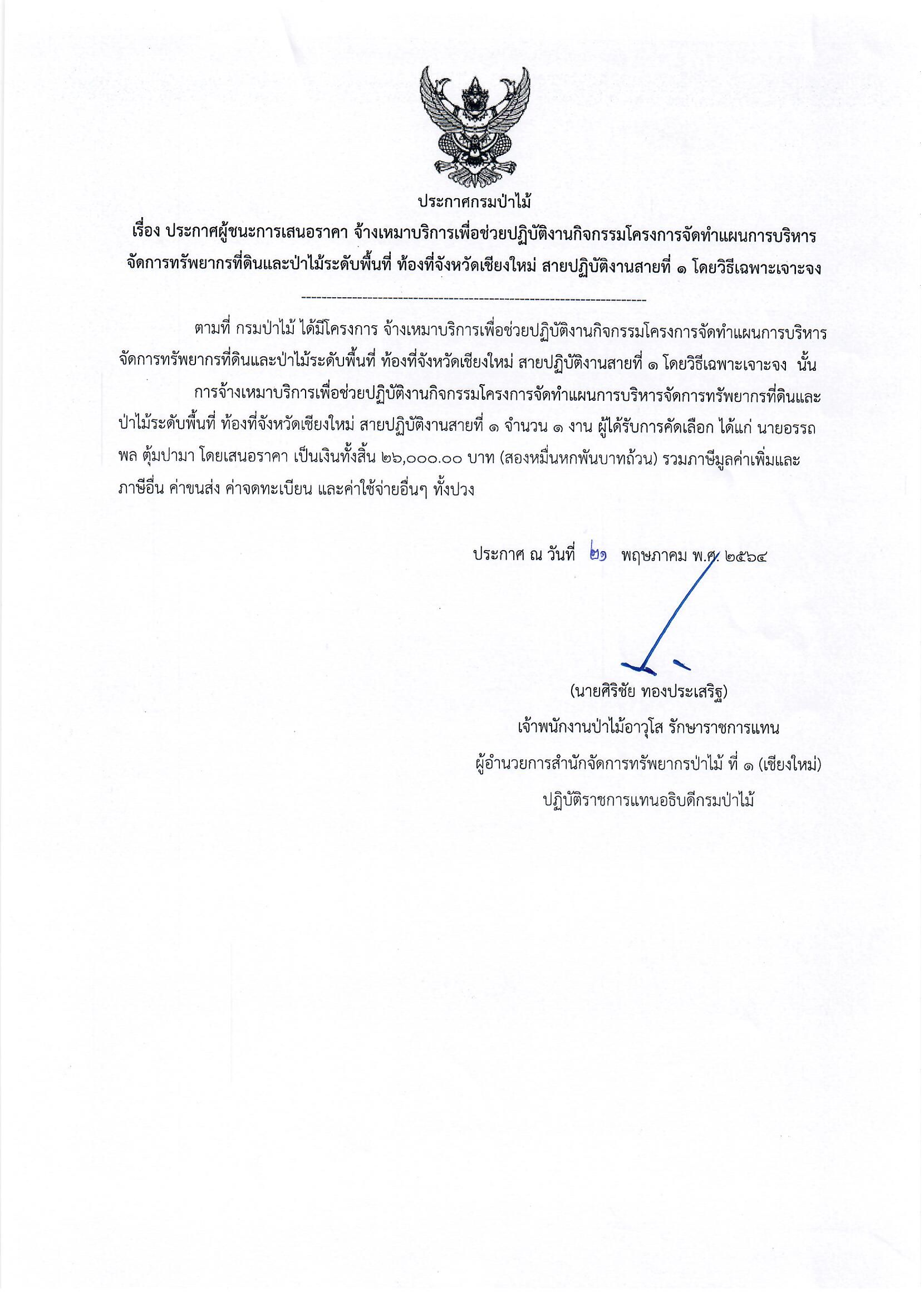 ประกาศกรมป่าไม้

เรื่อง ประกาศผู้ชนะการเสนอราคา จ้างเหมาบริการเพื่อช่วยปฏิบัติงานกิจกรรมโครงการจัดทำแผนการบริหารจัดการทรัพยากรที่ดินและป่าไม้ระดับพื้นที่ ท้องที่จังหวัดเชียงใหม่ สายปฏิบัติงานสายที่ ๑ โดยวิธีเฉพาะเจาะจง

--------------------------------------------------------------------

ตามที่ กรมป่าไม้ ได้มีโครงการ จ้างเหมาบริการเพื่อช่วยปฏิบัติงานกิจกรรมโครงการจัดทำแผนการบริหารจัดการทรัพยากรที่ดินและป่าไม้ระดับพื้นที่ ท้องที่จังหวัดเชียงใหม่ สายปฏิบัติงานสายที่ ๑ โดยวิธีเฉพาะเจาะจง นั้น

การจ้างเหมาบริการเพื่อช่วยปฏิบัติงานกิจกรรมโครงการจัดทำแผนการบริหารจัดการทรัพยากรที่ดินและป่าไม้ระดับพื้นที่ ท้องที่จังหวัดเชียงใหม่ สายปฏิบัติงานสายที่ ๑ จำนวน ๑ งาน ผู้ได้รับการคัดเลือก ได้แก่ นายอรรถพล ตุ้มปามา โดยเสนอราคา เป็นเงินทั้งสิ้น ๒๖,๐๐๐.๐๐ บาท (สองหมื่นหกพันบาทถ้วน) รวมภาษีมูลค่าเพิ่มและภาษีอื่น ค่าขนส่ง ค่าจดทะเบียน และค่าใช้จ่ายอื่นๆ ทั้งปวง

ประกาศ ณ วันที่ ๒๑ พฤษภาคม พ.ศ. ๒๕๖๔

(นายศิริชัย ทองประเสริฐ)
เจ้าพนักงานป่าไม้อาวุโส รักษาราชการแทน
ผู้อำนวยการสำนักจัดการทรัพยากรป่าไม้ ที่ ๑ (เชียงใหม่)
ปฏิบัติราชการแทนอธิบดีกรมป่าไม้